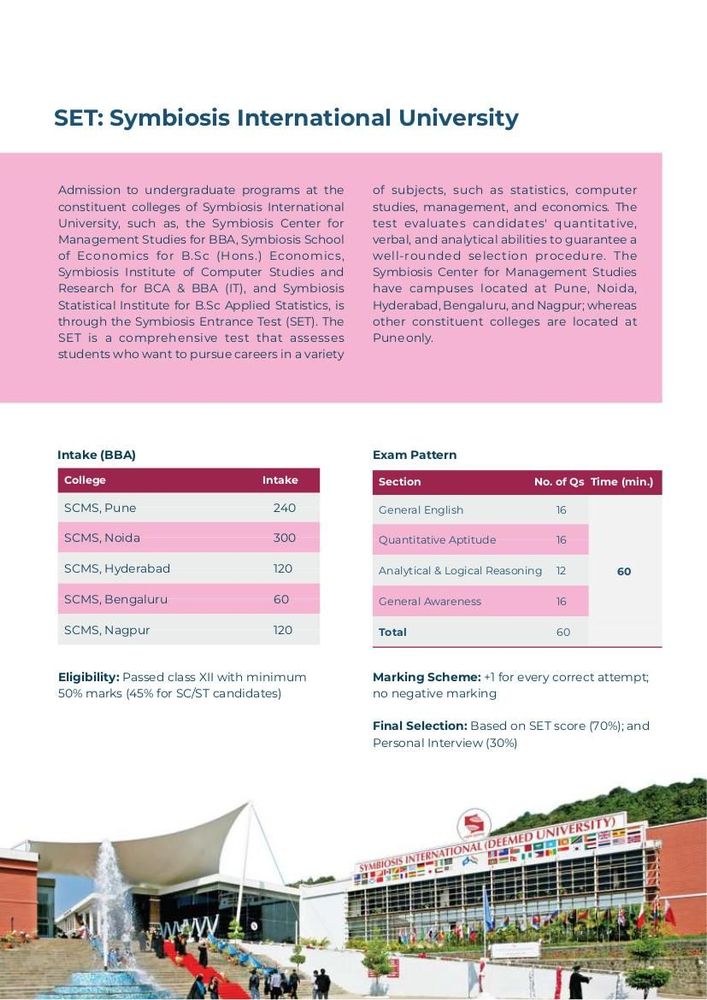 SET: Symbiosis International University

Admission to undergraduate programs at the constituent colleges of Symbiosis International University, such as, the Symbiosis Center for Management Studies for BBA, Symbiosis School of Economics for B.Sc (Hons.) Economics, Symbiosis Institute of Computer Studies and Research for BCA & BBA (IT), and Symbiosis Statistical Institute for B.Sc Applied Statistics, is through the Symbiosis Entrance Test (SET). The SET is a comprehensive test that assesses students who want to pursue careers in a variety of subjects, such as statistics, computer studies, management, and economics. The test evaluates candidates' quantitative, verbal, and analytical abilities to guarantee a well-rounded selection procedure. The Symbiosis Center for Management Studies have campuses located at Pune, Noida, Hyderabad, Bengaluru, and Nagpur; whereas other constituent colleges are located at Pune only.

Intake (BBA)

| College | Intake |
|---|---|
| SCMS, Pune | 240 |
| SCMS, Noida | 300 |
| SCMS, Hyderabad | 120 |
| SCMS, Bengaluru | 60 |
| SCMS, Nagpur | 120 |

Eligibility: Passed class XII with minimum 50% marks (45% for SC/ST candidates)

Exam Pattern

| Section | No. of Qs | Time (min.) |
|---|---|---|
| General English | 16 | 60 |
| Quantitative Aptitude | 16 | |
| Analytical & Logical Reasoning | 12 | |
| General Awareness | 16 | |
| Total | 60 | |

Marking Scheme: +1 for every correct attempt; no negative marking

Final Selection: Based on SET score (70%); and Personal Interview (30%)

SYMBIOSIS INTERNATIONAL (DEEMED UNIVERSITY)